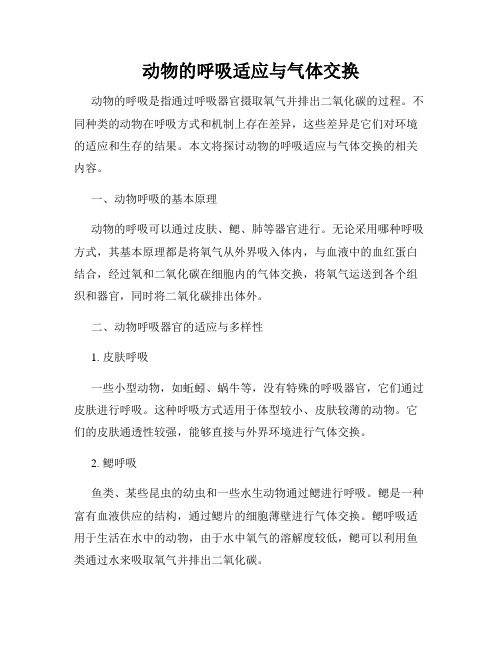 动物的呼吸适应与气体交换

动物的呼吸是指通过呼吸器官摄取氧气并排出二氧化碳的过程。不同种类的动物在呼吸方式和机制上存在差异，这些差异是它们对环境的适应和生存的结果。本文将探讨动物的呼吸适应与气体交换的相关内容。

一、动物呼吸的基本原理

动物的呼吸可以通过皮肤、鳃、肺等器官进行。无论采用哪种呼吸方式，其基本原理都是将氧气从外界吸入体内，与血液中的血红蛋白结合，经过氧和二氧化碳在细胞内的气体交换，将氧气运送到各个组织和器官，同时将二氧化碳排出体外。

二、动物呼吸器官的适应与多样性

1. 皮肤呼吸

一些小型动物，如蚯蚓、蜗牛等，没有特殊的呼吸器官，它们通过皮肤进行呼吸。这种呼吸方式适用于体型较小、皮肤较薄的动物。它们的皮肤通透性较强，能够直接与外界环境进行气体交换。

2. 鳃呼吸

鱼类、某些昆虫的幼虫和一些水生动物通过鳃进行呼吸。鳃是一种富有血液供应的结构，通过鳃片的细胞薄壁进行气体交换。鳃呼吸适用于生活在水中的动物，由于水中氧气的溶解度较低，鳃可以利用鱼类通过水来吸取氧气并排出二氧化碳。